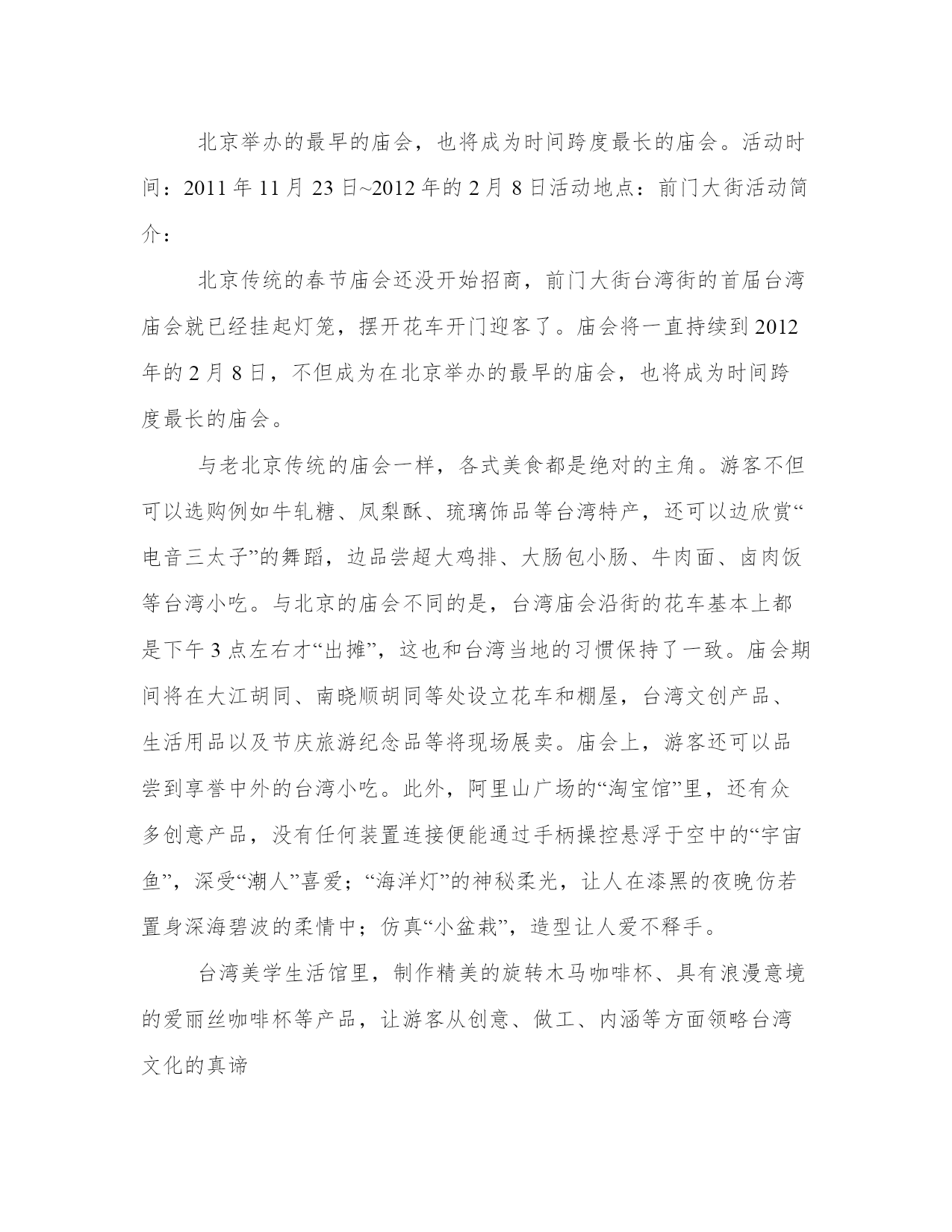 北京举办的最早的庙会，也将成为时间跨度最长的庙会。活动时间：2011 年 11 月 23 日~2012 年的 2 月 8 日活动地点：前门大街活动简介：

北京传统的春节庙会还没开始招商，前门大街台湾街的首届台湾庙会就已经挂起灯笼，摆开花车开门迎客了。庙会将一直持续到 2012 年的 2 月 8 日，不但成为在北京举办的最早的庙会，也将成为时间跨度最长的庙会。

与老北京传统的庙会一样，各式美食都是绝对的主角。游客不但可以选购例如牛轧糖、凤梨酥、琉璃饰品等台湾特产，还可以边欣赏“电音三太子”的舞蹈，边品尝超大鸡排、大肠包小肠、牛肉面、卤肉饭等台湾小吃。与北京的庙会不同的是，台湾庙会沿街的花车基本上都是下午 3 点左右才“出摊”，这也和台湾当地的习惯保持了一致。庙会期间将在大江胡同、南晓顺胡同等处设立花车和棚屋，台湾文创产品、生活用品以及节庆旅游纪念品等将现场展卖。庙会上，游客还可以品尝到享誉中外的台湾小吃。此外，阿里山广场的“淘宝馆”里，还有众多创意产品，没有任何装置连接便能通过手柄操控悬浮于空中的“宇宙鱼”，深受“潮人”喜爱；“海洋灯”的神秘柔光，让人在漆黑的夜晚仿若置身深海碧波的柔情中；仿真“小盆栽”，造型让人爱不释手。

台湾美学生活馆里，制作精美的旋转木马咖啡杯、具有浪漫意境的爱丽丝咖啡杯等产品，让游客从创意、做工、内涵等方面领略台湾文化的真谛